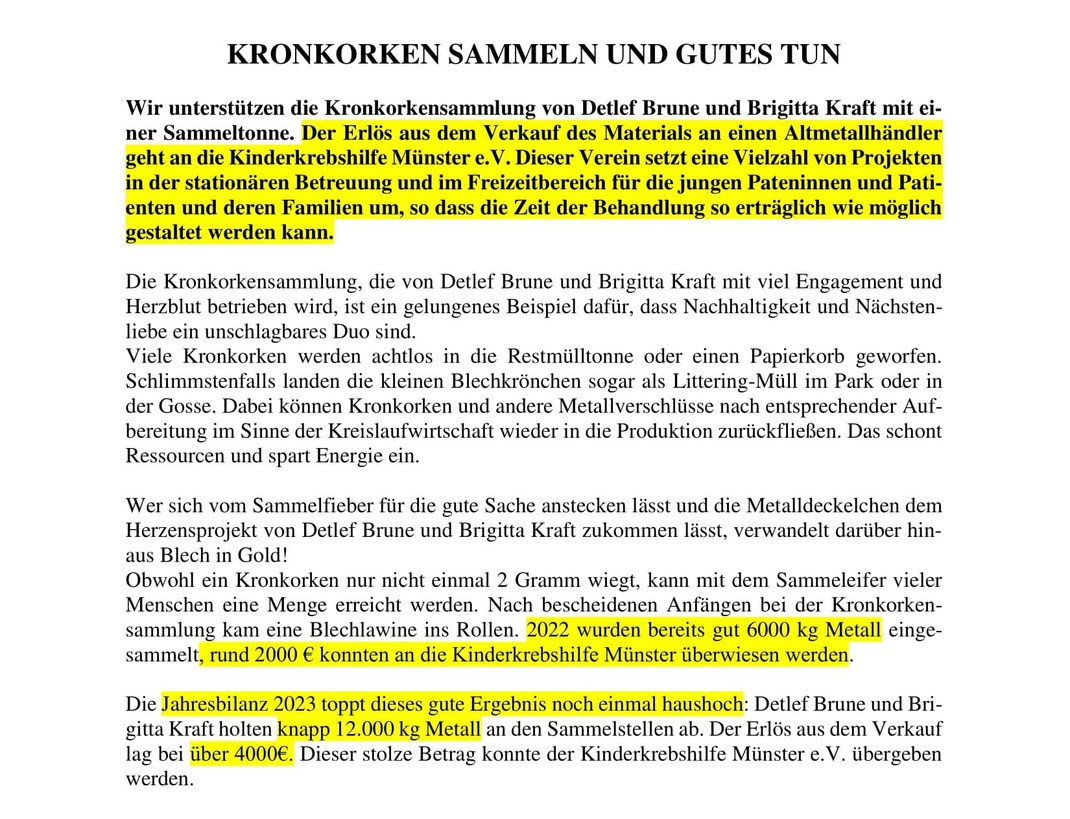 KRONKORKEN SAMMELN UND GUTES TUN

Wir unterstützen die Kronkorkensammlung von Detlef Brune und Brigitta Kraft mit einer Sammeltonne. Der Erlös aus dem Verkauf des Materials an einen Altmetallhändler geht an die Kinderkrebshilfe Münster e.V. Dieser Verein setzt eine Vielzahl von Projekten in der stationären Betreuung und im Freizeitbereich für die jungen Pateninnen und Patienten und deren Familien um, so dass die Zeit der Behandlung so erträglich wie möglich gestaltet werden kann.

Die Kronkorkensammlung, die von Detlef Brune und Brigitta Kraft mit viel Engagement und Herzblut betrieben wird, ist ein gelungenes Beispiel dafür, dass Nachhaltigkeit und Nächstenliebe ein unschlagbares Duo sind.
Viele Kronkorken werden achtlos in die Restmülltonne oder einen Papierkorb geworfen. Schlimmstenfalls landen die kleinen Blechkrönchen sogar als Littering-Müll im Park oder in der Gosse. Dabei können Kronkorken und andere Metallverschlüsse nach entsprechender Aufbereitung im Sinne der Kreislaufwirtschaft wieder in die Produktion zurückfließen. Das schont Ressourcen und spart Energie ein.

Wer sich vom Sammelfieber für die gute Sache anstecken lässt und die Metalldeckelchen dem Herzensprojekt von Detlef Brune und Brigitta Kraft zukommen lässt, verwandelt darüber hinaus Blech in Gold!
Obwohl ein Kronkorken nur nicht einmal 2 Gramm wiegt, kann mit dem Sammeleifer vieler Menschen eine Menge erreicht werden. Nach bescheidenen Anfängen bei der Kronkorkensammlung kam eine Blechlawine ins Rollen. 2022 wurden bereits gut 6000 kg Metall eingesammelt, rund 2000 € konnten an die Kinderkrebshilfe Münster überwiesen werden.

Die Jahresbilanz 2023 toppt dieses gute Ergebnis noch einmal haushoch: Detlef Brune und Brigitta Kraft holten knapp 12.000 kg Metall an den Sammelstellen ab. Der Erlös aus dem Verkauf lag bei über 4000€. Dieser stolze Betrag konnte der Kinderkrebshilfe Münster e.V. übergeben werden.